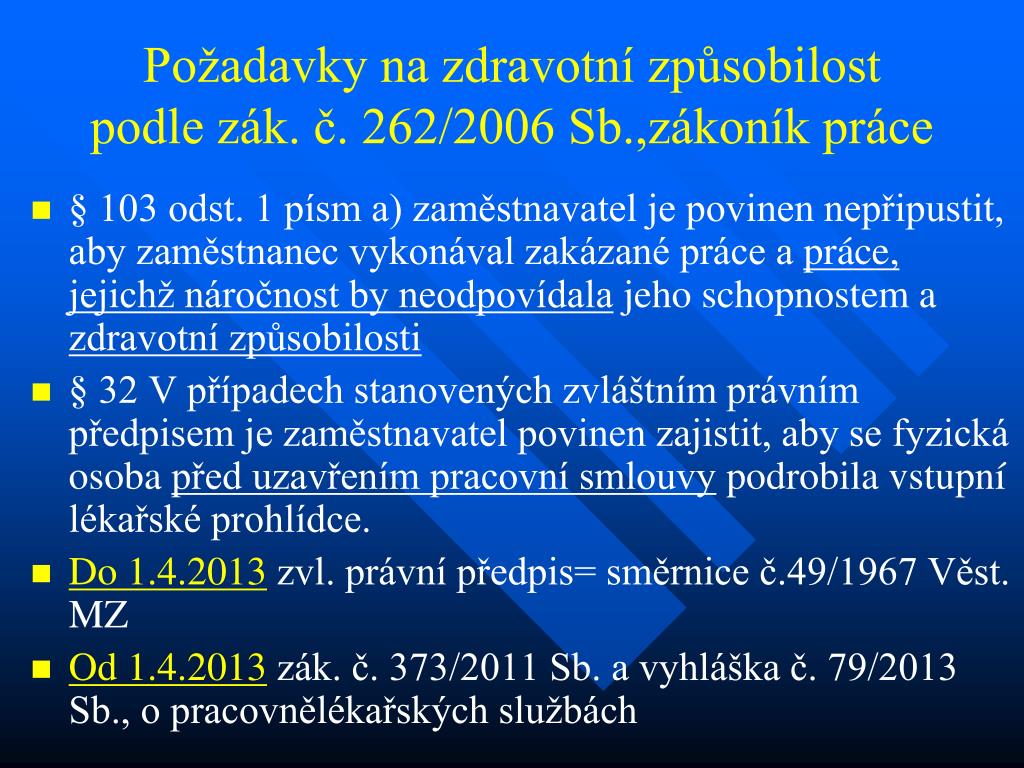 Požadavky na zdravotní způsobilost podle zák. č. 262/2006 Sb.,zákoník práce

§ 103 odst. 1 písm a) zaměstnavatel je povinen nepřipustit, aby zaměstnanec vykonával zakázané práce a práce, jejichž náročnost by neodpovídala jeho schopnostem a zdravotní způsobilosti

§ 32 V případech stanovených zvláštním právním předpisem je zaměstnavatel povinen zajistit, aby se fyzická osoba před uzavřením pracovní smlouvy podrobila vstupní lékařské prohlídce.

Do 1.4.2013 zvl. právní předpis= směrnice č.49/1967 Věst. MZ

Od 1.4.2013 zák. č. 373/2011 Sb. a vyhláška č. 79/2013 Sb., o pracovnělékařských službách